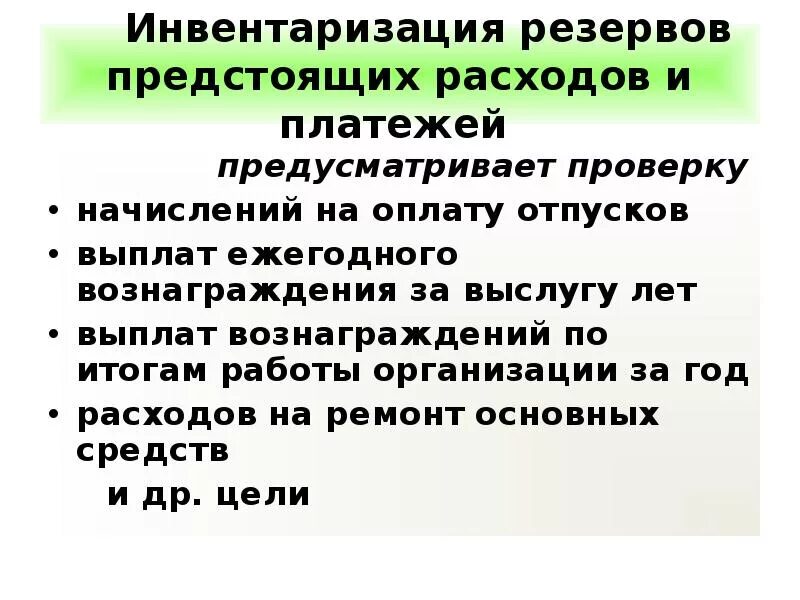 Инвентаризация резервов предстоящих расходов и платежей

предусматривает проверку

• начислений на оплату отпусков
• выплат ежегодного вознаграждения за выслугу лет
• выплат вознаграждений по итогам работы организации за год
• расходов на ремонт основных средств

и др. цели